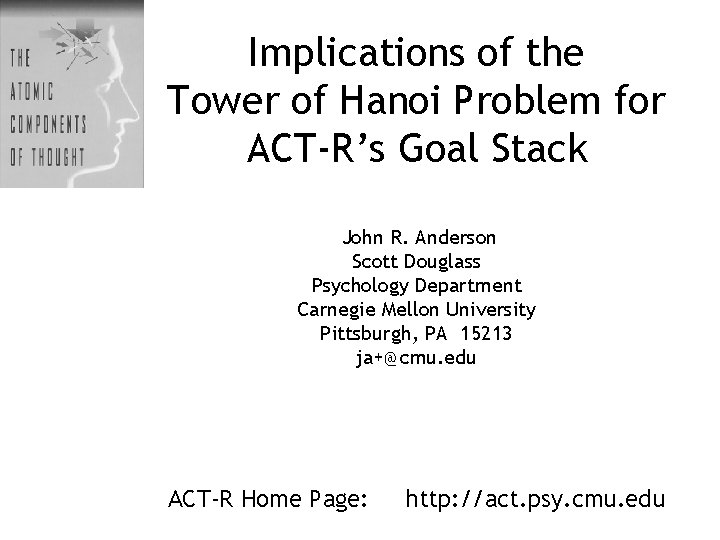 THE
ATOMIC
COMPONENTS
OF THOUGHT

Implications of the Tower of Hanoi Problem for ACT-R's Goal Stack

John R. Anderson
Scott Douglass
Psychology Department
Carnegie Mellon University
Pittsburgh, PA 15213
ja+@cmu.edu

ACT-R Home Page: http://act.psy.cmu.edu